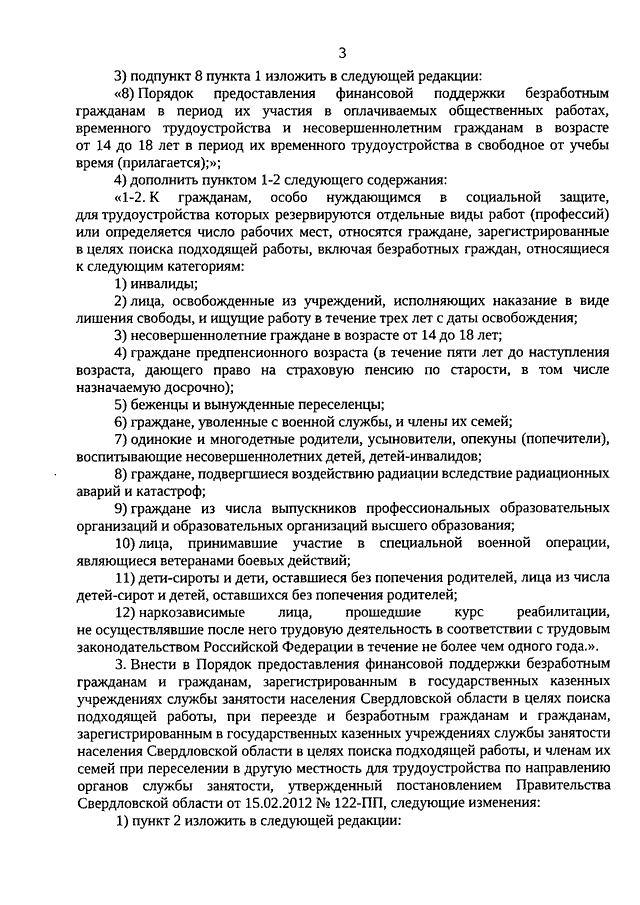 3

3) подпункт 8 пункта 1 изложить в следующей редакции:

«8) Порядок предоставления финансовой поддержки безработным гражданам в период их участия в оплачиваемых общественных работах, временного трудоустройства и несовершеннолетним гражданам в возрасте от 14 до 18 лет в период их временного трудоустройства в свободное от учебы время (прилагается);»;

4) дополнить пунктом 1-2 следующего содержания:

«1-2. К гражданам, особо нуждающимся в социальной защите, для трудоустройства которых резервируются отдельные виды работ (профессий) или определяется число рабочих мест, относятся граждане, зарегистрированные в целях поиска подходящей работы, включая безработных граждан, относящиеся к следующим категориям:

1) инвалиды;

2) лица, освобожденные из учреждений, исполняющих наказание в виде лишения свободы, и ищущие работу в течение трех лет с даты освобождения;

3) несовершеннолетние граждане в возрасте от 14 до 18 лет;

4) граждане предпенсионного возраста (в течение пяти лет до наступления возраста, дающего право на страховую пенсию по старости, в том числе назначаемую досрочно);

5) беженцы и вынужденные переселенцы;

6) граждане, уволенные с военной службы, и члены их семей;

7) одинокие и многодетные родители, усыновители, опекуны (попечители), воспитывающие несовершеннолетних детей, детей-инвалидов;

8) граждане, подвергшиеся воздействию радиации вследствие радиационных аварий и катастроф;

9) граждане из числа выпускников профессиональных образовательных организаций и образовательных организаций высшего образования;

10) лица, принимавшие участие в специальной военной операции, являющиеся ветеранами боевых действий;

11) дети-сироты и дети, оставшиеся без попечения родителей, лица из числа детей-сирот и детей, оставшихся без попечения родителей;

12) наркозависимые лица, прошедшие курс реабилитации, не осуществлявшие после него трудовую деятельность в соответствии с трудовым законодательством Российской Федерации в течение не более чем одного года.».

3. Внести в Порядок предоставления финансовой поддержки безработным гражданам и гражданам, зарегистрированным в государственных казенных учреждениях службы занятости населения Свердловской области в целях поиска подходящей работы, при переезде и безработным гражданам и гражданам, зарегистрированным в государственных казенных учреждениях службы занятости населения Свердловской области в целях поиска подходящей работы, и членам их семей при переселении в другую местность для трудоустройства по направлению органов службы занятости, утвержденный постановлением Правительства Свердловской области от 15.02.2012 № 122-ПП, следующие изменения:

1) пункт 2 изложить в следующей редакции: